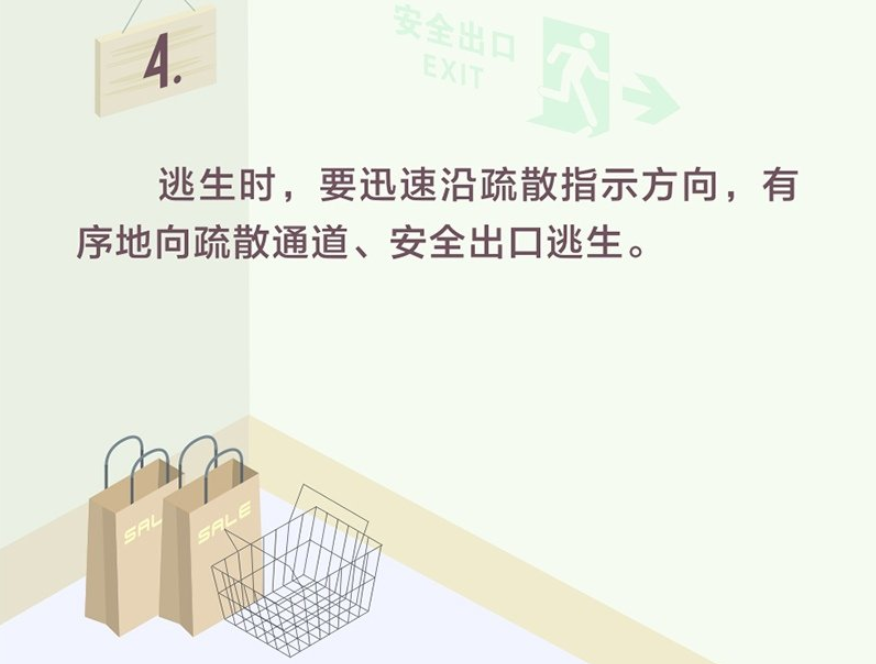 4.

安全出口
EXIT

逃生时，要迅速沿疏散指示方向，有序地向疏散通道、安全出口逃生。

SALE

SALE